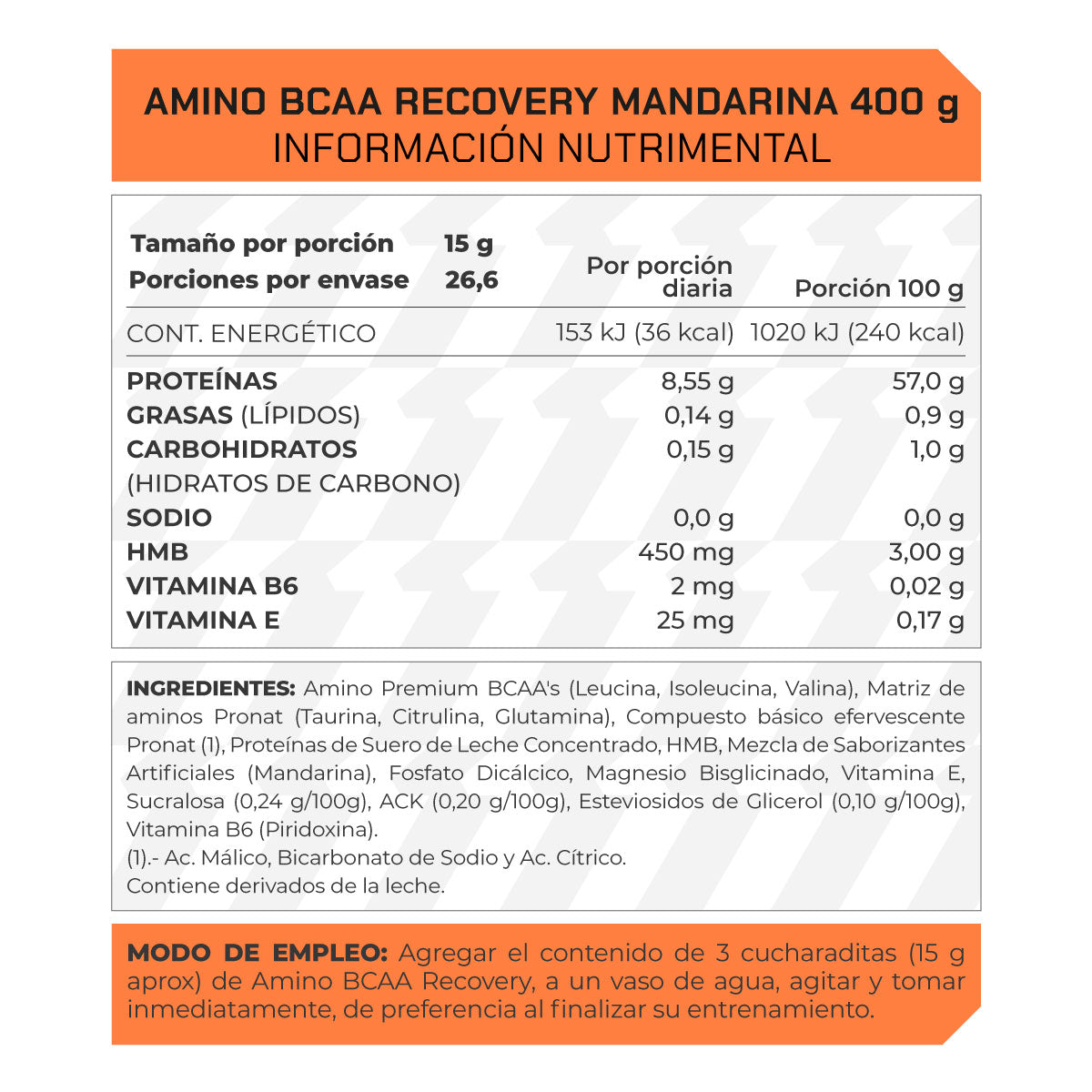 AMINO BCAA RECOVERY MANDARINA 400 g
INFORMACIÓN NUTRIMENTAL

Tamaño por porción 15 g
Porciones por envase 26,6

| | Por porción diaria | Porción 100 g |
|---|---|---|
| CONT. ENERGÉTICO | 153 kJ (36 kcal) | 1020 kJ (240 kcal) |
| PROTEÍNAS | 8,55 g | 57,0 g |
| GRASAS (LÍPIDOS) | 0,14 g | 0,9 g |
| CARBOHIDRATOS (HIDRATOS DE CARBONO) | 0,15 g | 1,0 g |
| SODIO | 0,0 g | 0,0 g |
| HMB | 450 mg | 3,00 g |
| VITAMINA B6 | 2 mg | 0,02 g |
| VITAMINA E | 25 mg | 0,17 g |

INGREDIENTES: Amino Premium BCAA's (Leucina, Isoleucina, Valina), Matriz de aminos Pronat (Taurina, Citrulina, Glutamina), Compuesto básico efervescente Pronat (1), Proteínas de Suero de Leche Concentrado, HMB, Mezcla de Saborizantes Artificiales (Mandarina), Fosfato Dicálcico, Magnesio Bisglicinado, Vitamina E, Sucralosa (0,24 g/100g), ACK (0,20 g/100g), Esteviosidos de Glicerol (0,10 g/100g), Vitamina B6 (Piridoxina).
(1).- Ac. Málico, Bicarbonato de Sodio y Ac. Cítrico.
Contiene derivados de la leche.

MODO DE EMPLEO: Agregar el contenido de 3 cucharaditas (15 g aprox) de Amino BCAA Recovery, a un vaso de agua, agitar y tomar inmediatamente, de preferencia al finalizar su entrenamiento.